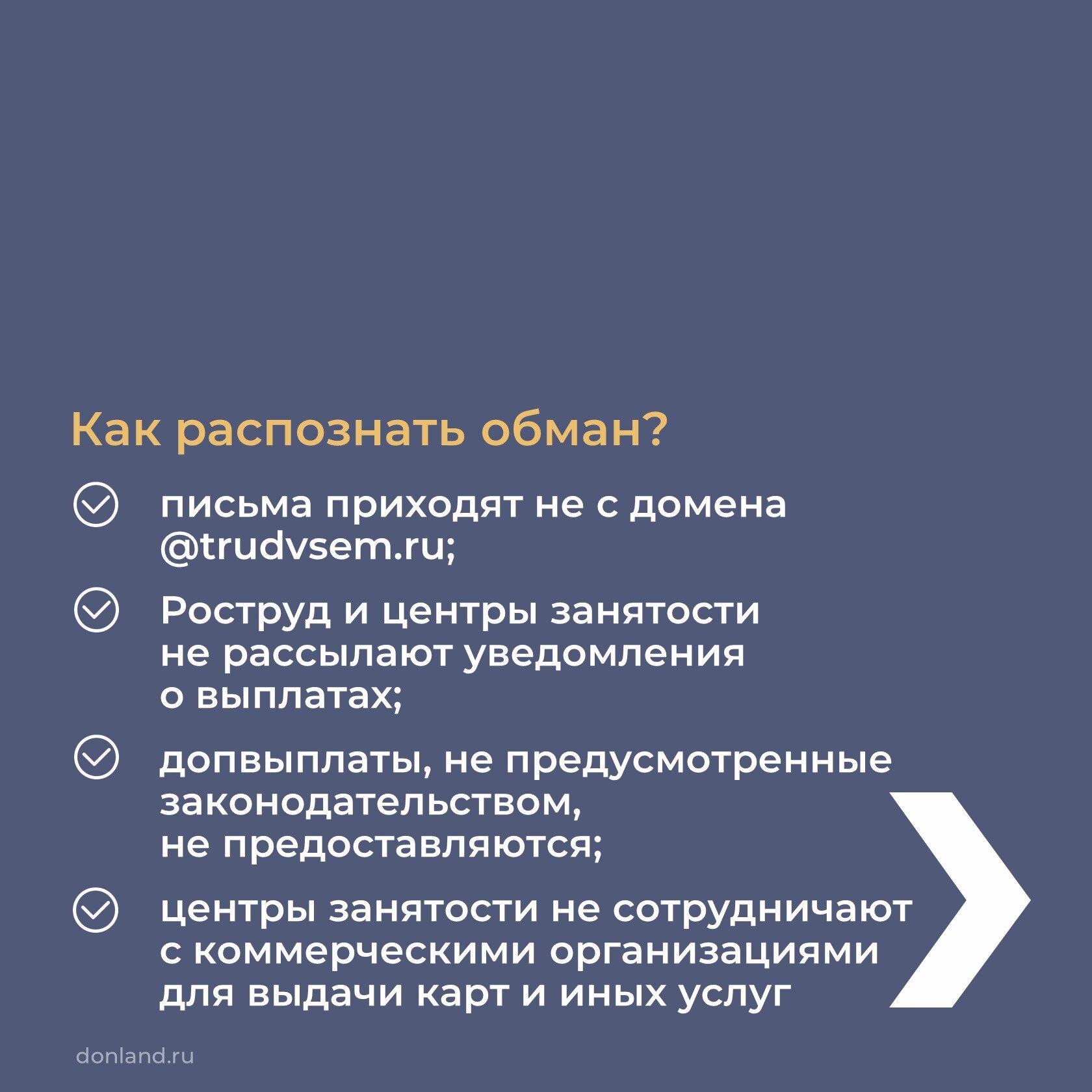 Как распознать обман?

письма приходят не с домена @trudvsem.ru;

Роструд и центры занятости не рассылают уведомления о выплатах;

допвыплаты, не предусмотренные законодательством, не предоставляются;

центры занятости не сотрудничают с коммерческими организациями для выдачи карт и иных услуг

donland.ru